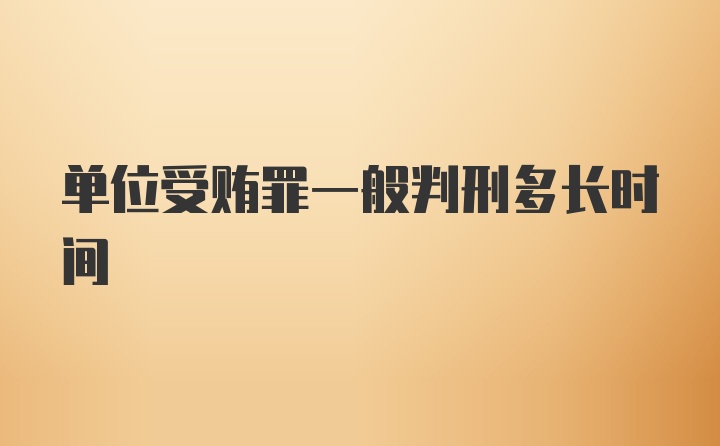 单位受贿罪一般判刑多长时间